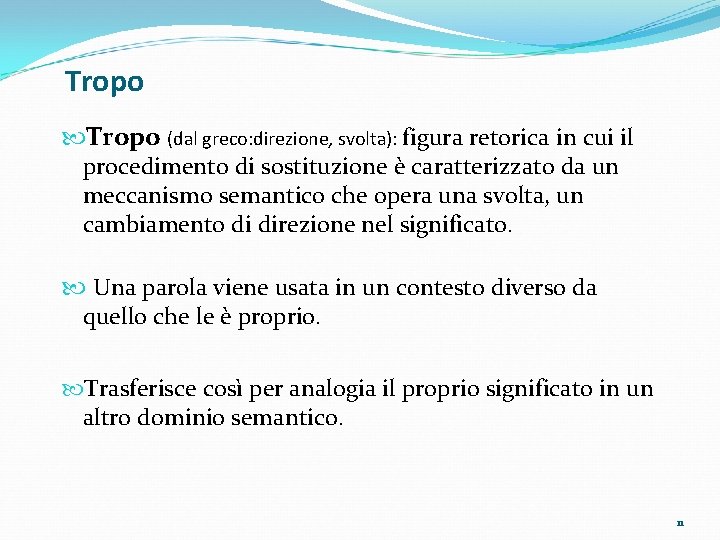 Tropo

Tropo (dal greco:direzione, svolta): figura retorica in cui il procedimento di sostituzione è caratterizzato da un meccanismo semantico che opera una svolta, un cambiamento di direzione nel significato.

Una parola viene usata in un contesto diverso da quello che le è proprio.

Trasferisce così per analogia il proprio significato in un altro dominio semantico.

11